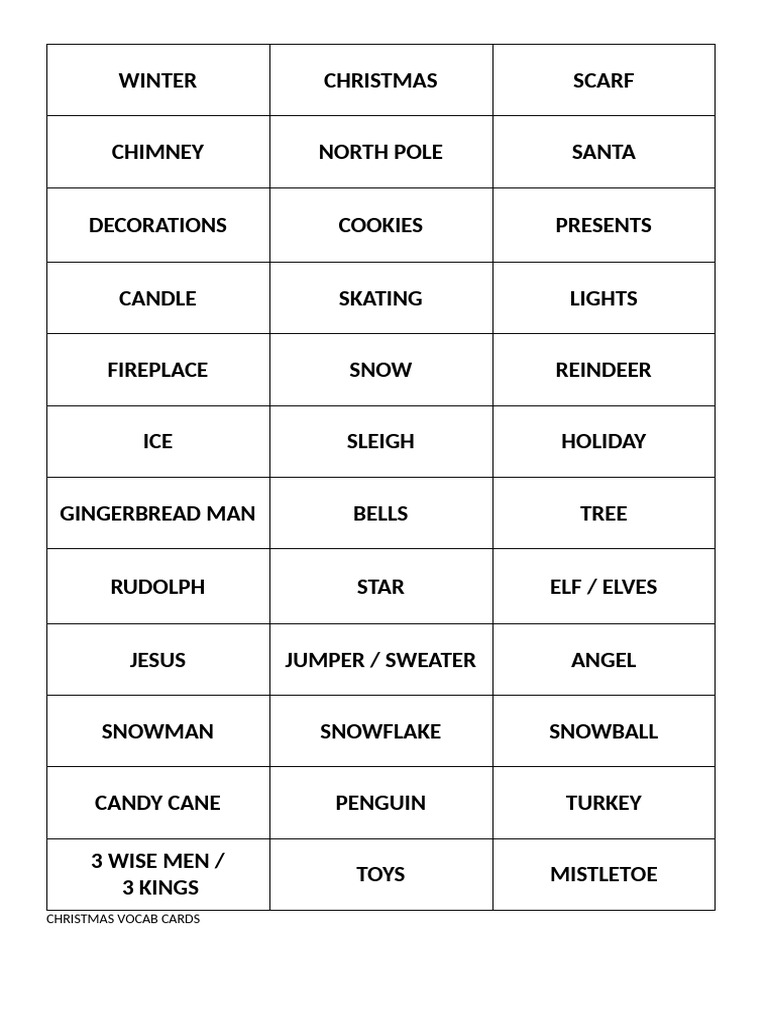 | WINTER | CHRISTMAS | SCARF |
|---|---|---|
| CHIMNEY | NORTH POLE | SANTA |
| DECORATIONS | COOKIES | PRESENTS |
| CANDLE | SKATING | LIGHTS |
| FIREPLACE | SNOW | REINDEER |
| ICE | SLEIGH | HOLIDAY |
| GINGERBREAD MAN | BELLS | TREE |
| RUDOLPH | STAR | ELF / ELVES |
| JESUS | JUMPER / SWEATER | ANGEL |
| SNOWMAN | SNOWFLAKE | SNOWBALL |
| CANDY CANE | PENGUIN | TURKEY |
| 3 WISE MEN / 3 KINGS | TOYS | MISTLETOE |

CHRISTMAS VOCAB CARDS